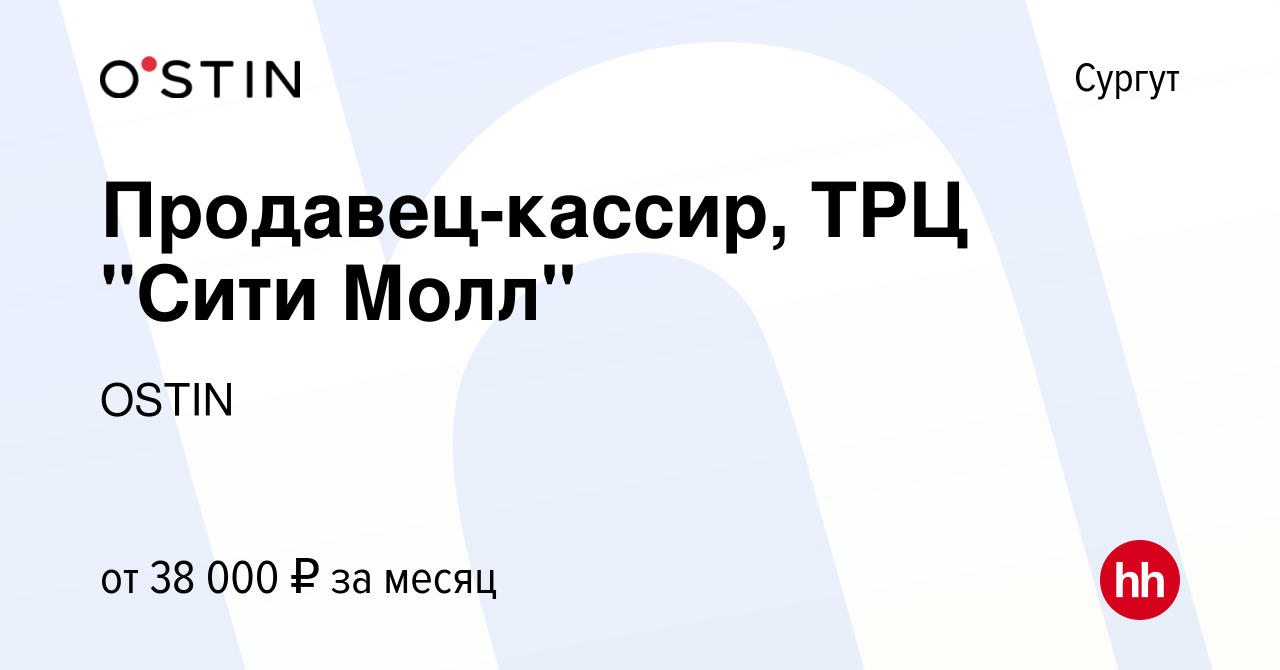 O'STIN

Сургут

Продавец-кассир, ТРЦ "Сити Молл"

OSTIN

от 38 000 ₽ за месяц

hh